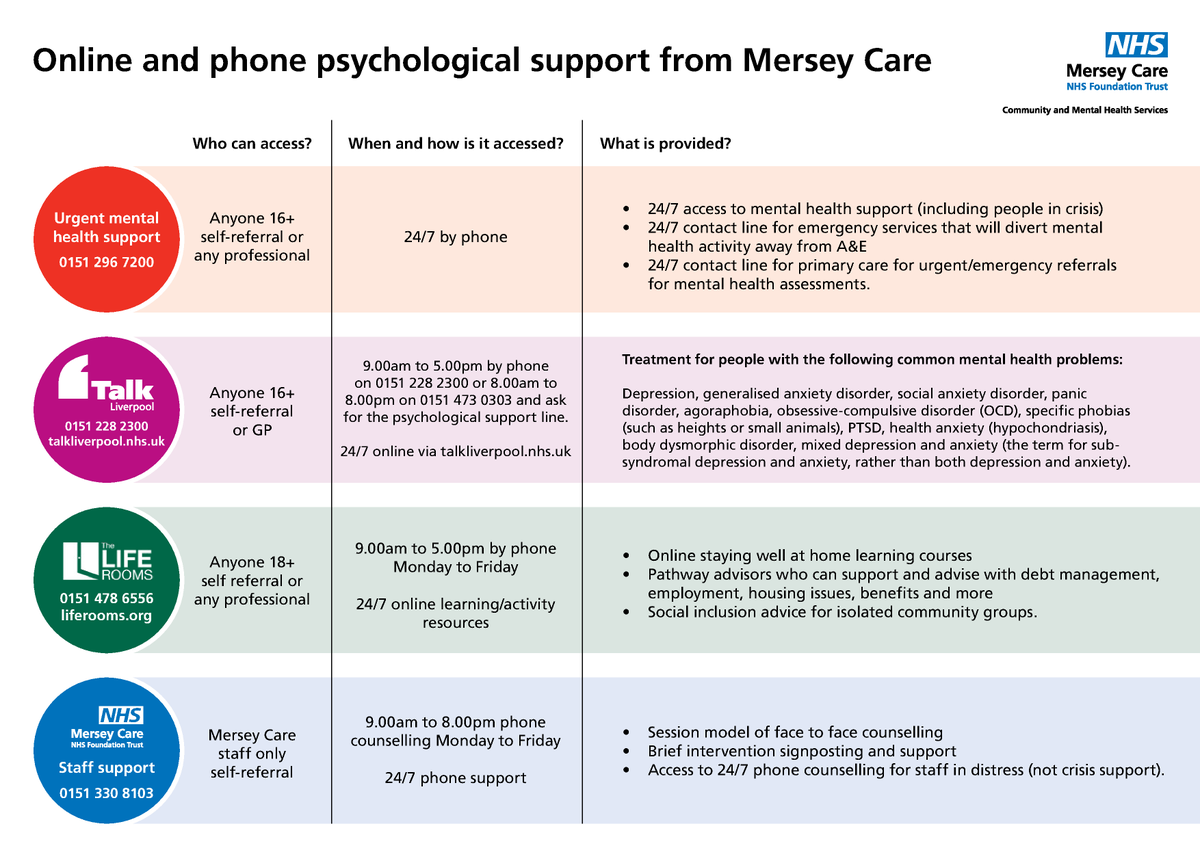 Online and phone psychological support from Mersey Care

NHS
Mersey Care
NHS Foundation Trust
Community and Mental Health Services

| | Who can access? | When and how is it accessed? | What is provided? |
|---|---|---|---|
| Urgent mental health support 0151 296 7200 | Anyone 16+ self-referral or any professional | 24/7 by phone | • 24/7 access to mental health support (including people in crisis) • 24/7 contact line for emergency services that will divert mental health activity away from A&E • 24/7 contact line for primary care for urgent/emergency referrals for mental health assessments. |
| Talk Liverpool 0151 228 2300 talkliverpool.nhs.uk | Anyone 16+ self-referral or GP | 9.00am to 5.00pm by phone on 0151 228 2300 or 8.00am to 8.00pm on 0151 473 0303 and ask for the psychological support line. 24/7 online via talkliverpool.nhs.uk | Treatment for people with the following common mental health problems: Depression, generalised anxiety disorder, social anxiety disorder, panic disorder, agoraphobia, obsessive-compulsive disorder (OCD), specific phobias (such as heights or small animals), PTSD, health anxiety (hypochondriasis), body dysmorphic disorder, mixed depression and anxiety (the term for sub-syndromal depression and anxiety, rather than both depression and anxiety). |
| The LIFE ROOMS 0151 478 6556 liferooms.org | Anyone 18+ self referral or any professional | 9.00am to 5.00pm by phone Monday to Friday 24/7 online learning/activity resources | • Online staying well at home learning courses • Pathway advisors who can support and advise with debt management, employment, housing issues, benefits and more • Social inclusion advice for isolated community groups. |
| NHS Mersey Care NHS Foundation Trust Staff support 0151 330 8103 | Mersey Care staff only self-referral | 9.00am to 8.00pm phone counselling Monday to Friday 24/7 phone support | • Session model of face to face counselling • Brief intervention signposting and support • Access to 24/7 phone counselling for staff in distress (not crisis support). |